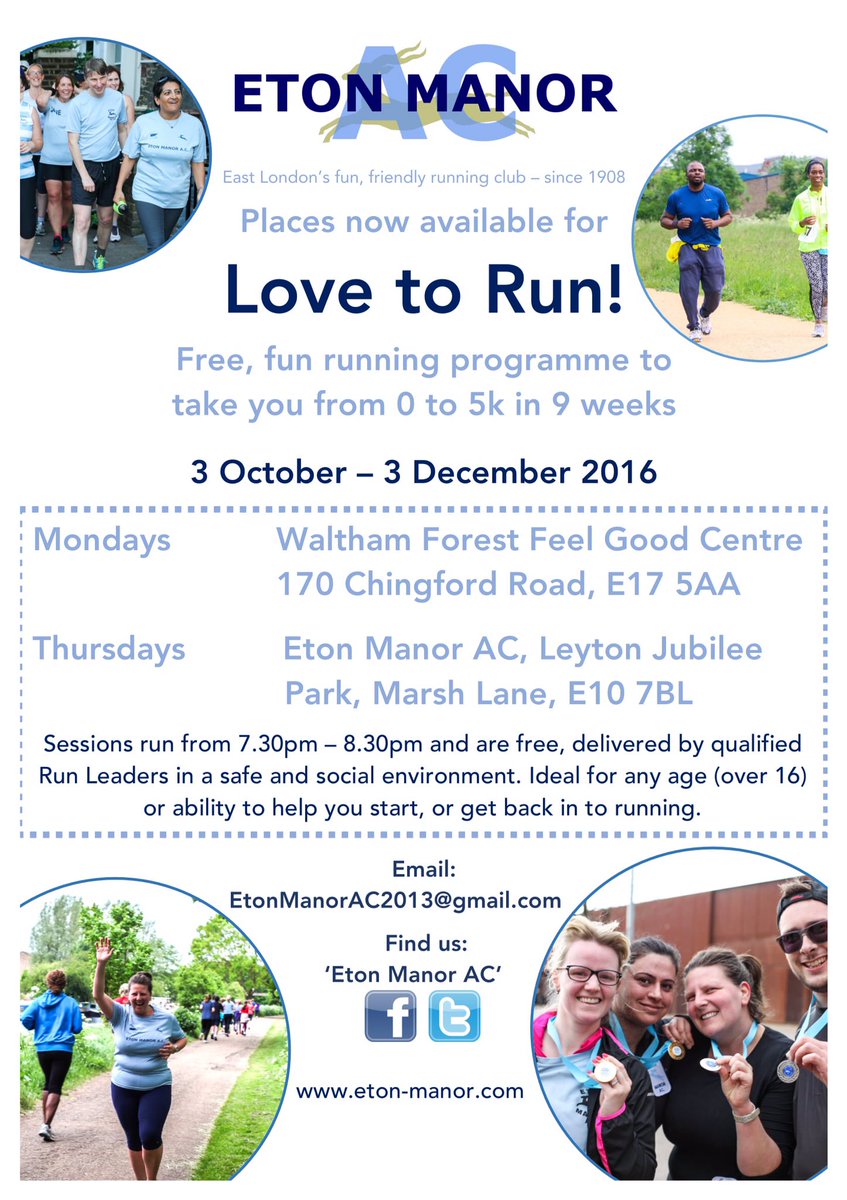 ETON MANOR
AC

East London's fun, friendly running club – since 1908

Places now available for

Love to Run!

Free, fun running programme to take you from 0 to 5k in 9 weeks

3 October – 3 December 2016

Mondays
Waltham Forest Feel Good Centre
170 Chingford Road, E17 5AA

Thursdays
Eton Manor AC, Leyton Jubilee Park, Marsh Lane, E10 7BL

Sessions run from 7.30pm – 8.30pm and are free, delivered by qualified Run Leaders in a safe and social environment. Ideal for any age (over 16) or ability to help you start, or get back in to running.

Email:
EtonManorAC2013@gmail.com

Find us:
'Eton Manor AC'

www.eton-manor.com